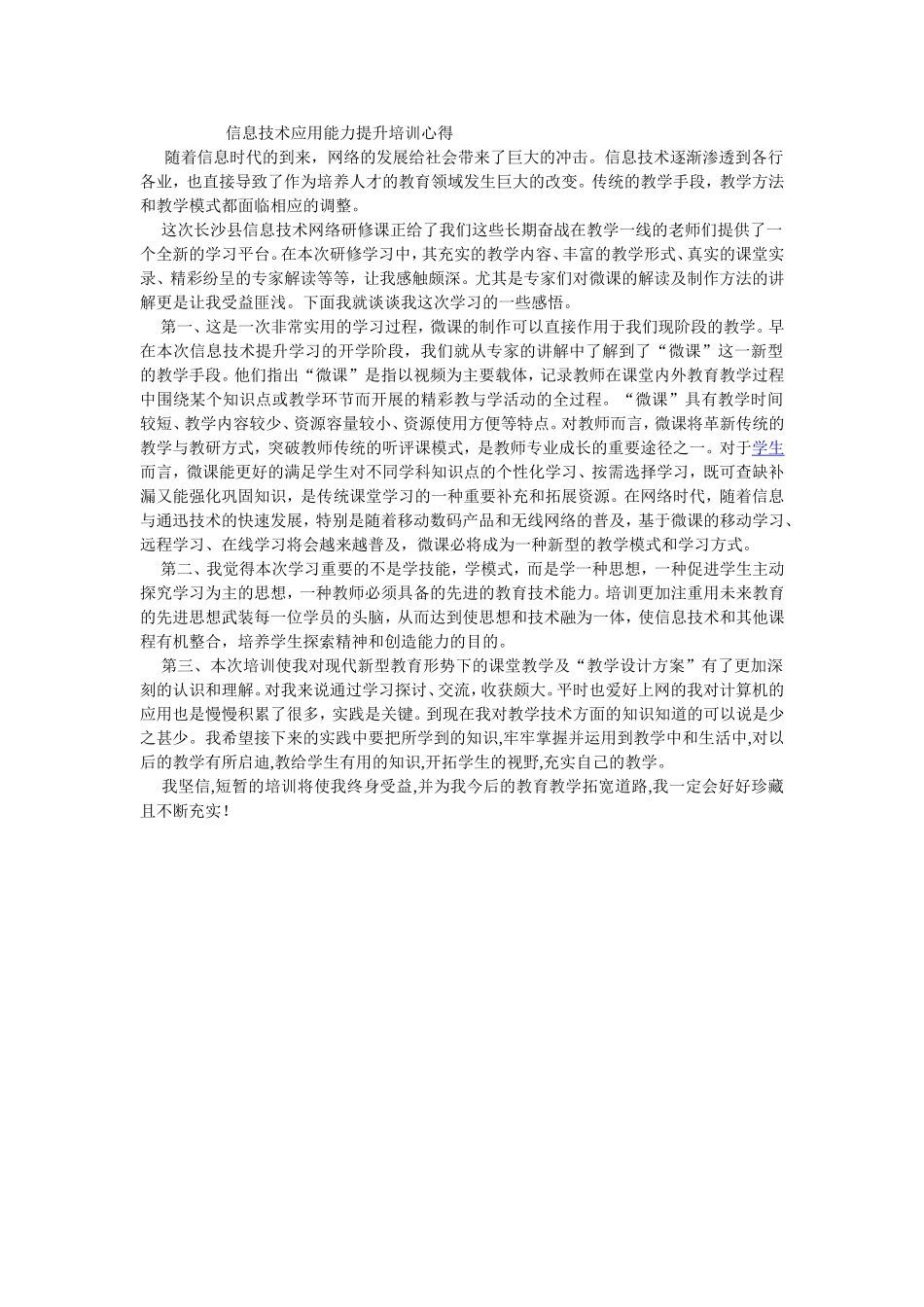 信息技术应用能力提升培训心得

随着信息时代的到来，网络的发展给社会带来了巨大的冲击。信息技术逐渐渗透到各行各业，也直接导致了作为培养人才的教育领域发生巨大的改变。传统的教学手段，教学方法和教学模式都面临相应的调整。

这次长沙县信息技术网络研修课正给了我们这些长期奋战在教学一线的老师们提供了一个全新的学习平台。在本次研修学习中，其充实的教学内容、丰富的教学形式、真实的课堂实录、精彩纷呈的专家解读等等，让我感触颇深。尤其是专家们对微课的解读及制作方法的讲解更是让我受益匪浅。下面我就谈谈我这次学习的一些感悟。

第一、这是一次非常实用的学习过程，微课的制作可以直接作用于我们现阶段的教学。早在本次信息技术提升学习的开学阶段，我们就从专家的讲解中了解到了“微课”这一新型的教学手段。他们指出“微课”是指以视频为主要载体，记录教师在课堂内外教育教学过程中围绕某个知识点或教学环节而开展的精彩教与学活动的全过程。“微课”具有教学时间较短、教学内容较少、资源容量较小、资源使用方便等特点。对教师而言，微课将革新传统的教学与教研方式，突破教师传统的听评课模式，是教师专业成长的重要途径之一。对于学生而言，微课能更好的满足学生对不同学科知识点的个性化学习、按需选择学习，既可查缺补漏又能强化巩固知识，是传统课堂学习的一种重要补充和拓展资源。在网络时代，随着信息与通迅技术的快速发展，特别是随着移动数码产品和无线网络的普及，基于微课的移动学习、远程学习、在线学习将会越来越普及，微课必将成为一种新型的教学模式和学习方式。

第二、我觉得本次学习重要的不是学技能，学模式，而是学一种思想，一种促进学生主动探究学习为主的思想，一种教师必须具备的先进的教育技术能力。培训更加注重用未来教育的先进思想武装每一位学员的头脑，从而达到使思想和技术融为一体，使信息技术和其他课程有机整合，培养学生探索精神和创造能力的目的。

第三、本次培训使我对现代新型教育形势下的课堂教学及“教学设计方案”有了更加深刻的认识和理解。对我来说通过学习探讨、交流，收获颇大。平时也爱好上网的我对计算机的应用也是慢慢积累了很多，实践是关键。到现在我对教学技术方面的知识知道的可以说是少之甚少。我希望接下来的实践中要把所学到的知识,牢牢掌握并运用到教学中和生活中,对以后的教学有所启迪,教给学生有用的知识,开拓学生的视野,充实自己的教学。

我坚信,短暂的培训将使我终身受益,并为我今后的教育教学拓宽道路,我一定会好好珍藏且不断充实！